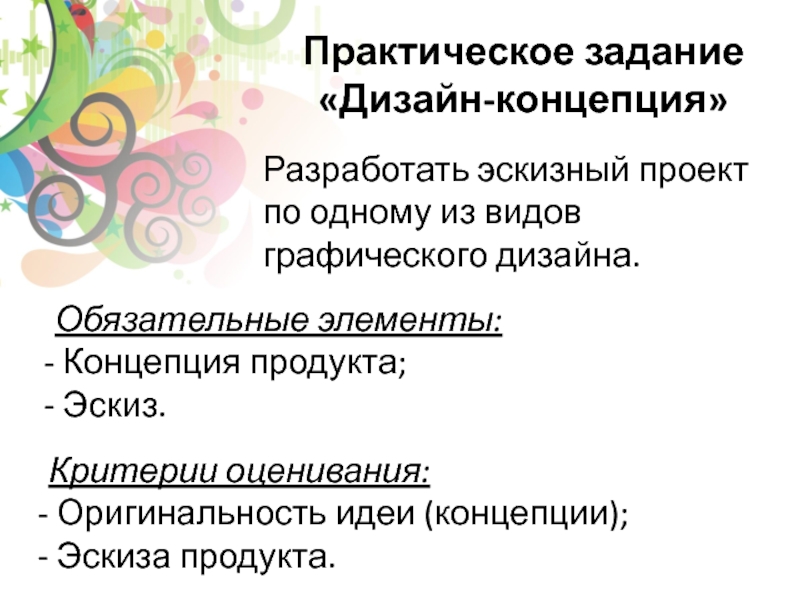 Практическое задание
«Дизайн-концепция»

Разработать эскизный проект по одному из видов графического дизайна.

Обязательные элементы:
- Концепция продукта;
- Эскиз.

Критерии оценивания:
- Оригинальность идеи (концепции);
- Эскиза продукта.